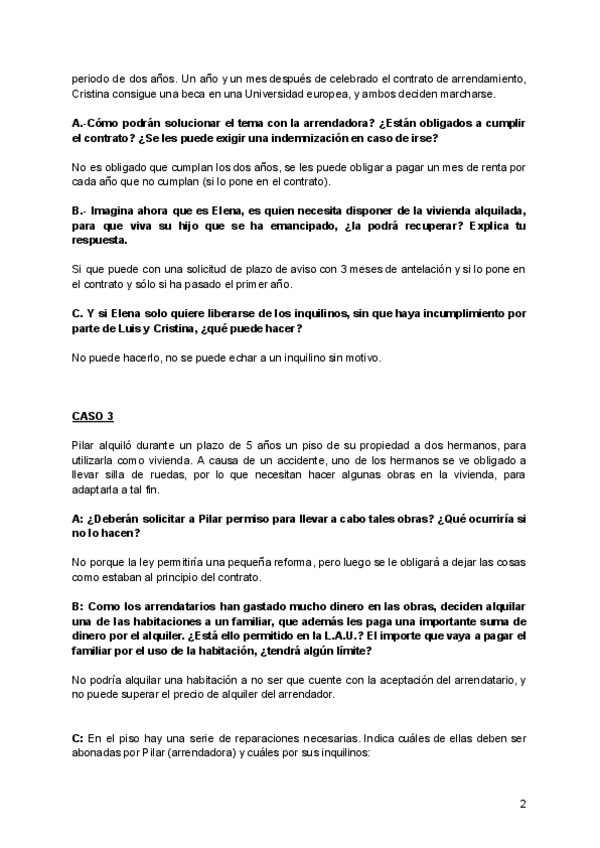 periodo de dos años. Un año y un mes después de celebrado el contrato de arrendamiento, Cristina consigue una beca en una Universidad europea, y ambos deciden marcharse.

A.-Cómo podrán solucionar el tema con la arrendadora? ¿Están obligados a cumplir el contrato? ¿Se les puede exigir una indemnización en caso de irse?

No es obligado que cumplan los dos años, se les puede obligar a pagar un mes de renta por cada año que no cumplan (si lo pone en el contrato).

B.- Imagina ahora que es Elena, es quien necesita disponer de la vivienda alquilada, para que viva su hijo que se ha emancipado, ¿la podrá recuperar? Explica tu respuesta.

Si que puede con una solicitud de plazo de aviso con 3 meses de antelación y si lo pone en el contrato y sólo si ha pasado el primer año.

C. Y si Elena solo quiere liberarse de los inquilinos, sin que haya incumplimiento por parte de Luis y Cristina, ¿qué puede hacer?

No puede hacerlo, no se puede echar a un inquilino sin motivo.

CASO 3

Pilar alquiló durante un plazo de 5 años un piso de su propiedad a dos hermanos, para utilizarla como vivienda. A causa de un accidente, uno de los hermanos se ve obligado a llevar silla de ruedas, por lo que necesitan hacer algunas obras en la vivienda, para adaptarla a tal fin.

A: ¿Deberán solicitar a Pilar permiso para llevar a cabo tales obras? ¿Qué ocurriría si no lo hacen?

No porque la ley permitiría una pequeña reforma, pero luego se le obligará a dejar las cosas como estaban al principio del contrato.

B: Como los arrendatarios han gastado mucho dinero en las obras, deciden alquilar una de las habitaciones a un familiar, que además les paga una importante suma de dinero por el alquiler. ¿Está ello permitido en la L.A.U.? El importe que vaya a pagar el familiar por el uso de la habitación, ¿tendrá algún límite?

No podría alquilar una habitación a no ser que cuente con la aceptación del arrendatario, y no puede superar el precio de alquiler del arrendador.

C: En el piso hay una serie de reparaciones necesarias. Indica cuáles de ellas deben ser abonadas por Pilar (arrendadora) y cuáles por sus inquilinos:

2